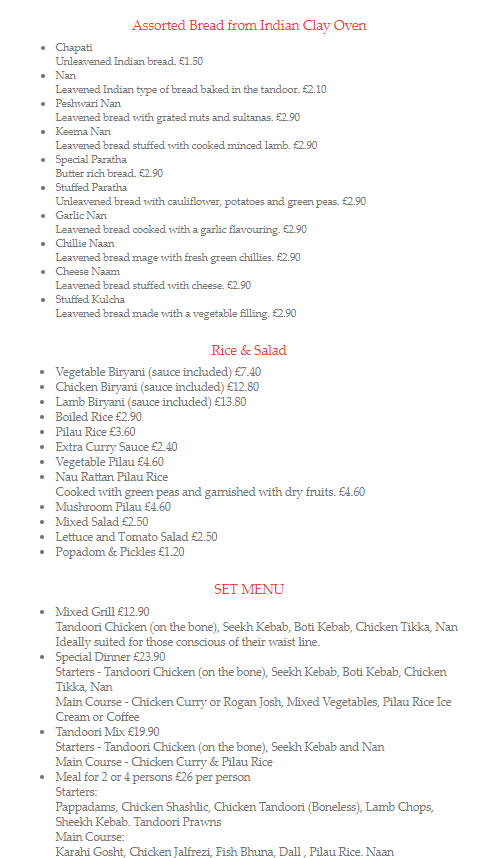 Assorted Bread from Indian Clay Oven

- Chapati
Unleavened Indian bread. £1.50
- Nan
Leavened Indian type of bread baked in the tandoor. £2.10
- Peshwari Nan
Leavened bread with grated nuts and sultanas. £2.90
- Keema Nan
Leavened bread stuffed with cooked minced lamb. £2.90
- Special Paratha
Butter rich bread. £2.90
- Stuffed Paratha
Unleavened bread with cauliflower, potatoes and green peas. £2.90
- Garlic Nan
Leavened bread cooked with a garlic flavouring. £2.90
- Chillie Naan
Leavened bread mage with fresh green chillies. £2.90
- Cheese Naam
Leavened bread stuffed with cheese. £2.90
- Stuffed Kulcha
Leavened bread made with a vegetable filling. £2.90

Rice & Salad

- Vegetable Biryani (sauce included) £7.40
- Chicken Biryani (sauce included) £12.80
- Lamb Biryani (sauce included) £13.80
- Boiled Rice £2.90
- Pilau Rice £3.60
- Extra Curry Sauce £2.40
- Vegetable Pilau £4.60
- Nau Rattan Pilau Rice
Cooked with green peas and garnished with dry fruits. £4.60
- Mushroom Pilau £4.60
- Mixed Salad £2.50
- Lettuce and Tomato Salad £2.50
- Popadom & Pickles £1.20

SET MENU

- Mixed Grill £12.90
Tandoori Chicken (on the bone), Seekh Kebab, Boti Kebab, Chicken Tikka, Nan
Ideally suited for those conscious of their waist line.
- Special Dinner £23.90
Starters - Tandoori Chicken (on the bone), Seekh Kebab, Boti Kebab, Chicken Tikka, Nan
Main Course - Chicken Curry or Rogan Josh, Mixed Vegetables, Pilau Rice Ice Cream or Coffee
- Tandoori Mix £19.90
Starters - Tandoori Chicken (on the bone), Seekh Kebab and Nan
Main Course - Chicken Curry & Pilau Rice
- Meal for 2 or 4 persons £26 per person
Starters:
Pappadams, Chicken Shashlic, Chicken Tandoori (Boneless), Lamb Chops, Sheekh Kebab. Tandoori Prawns
Main Course:
Karahi Gosht, Chicken Jalfrezi, Fish Bhuna, Dall , Pilau Rice. Naan